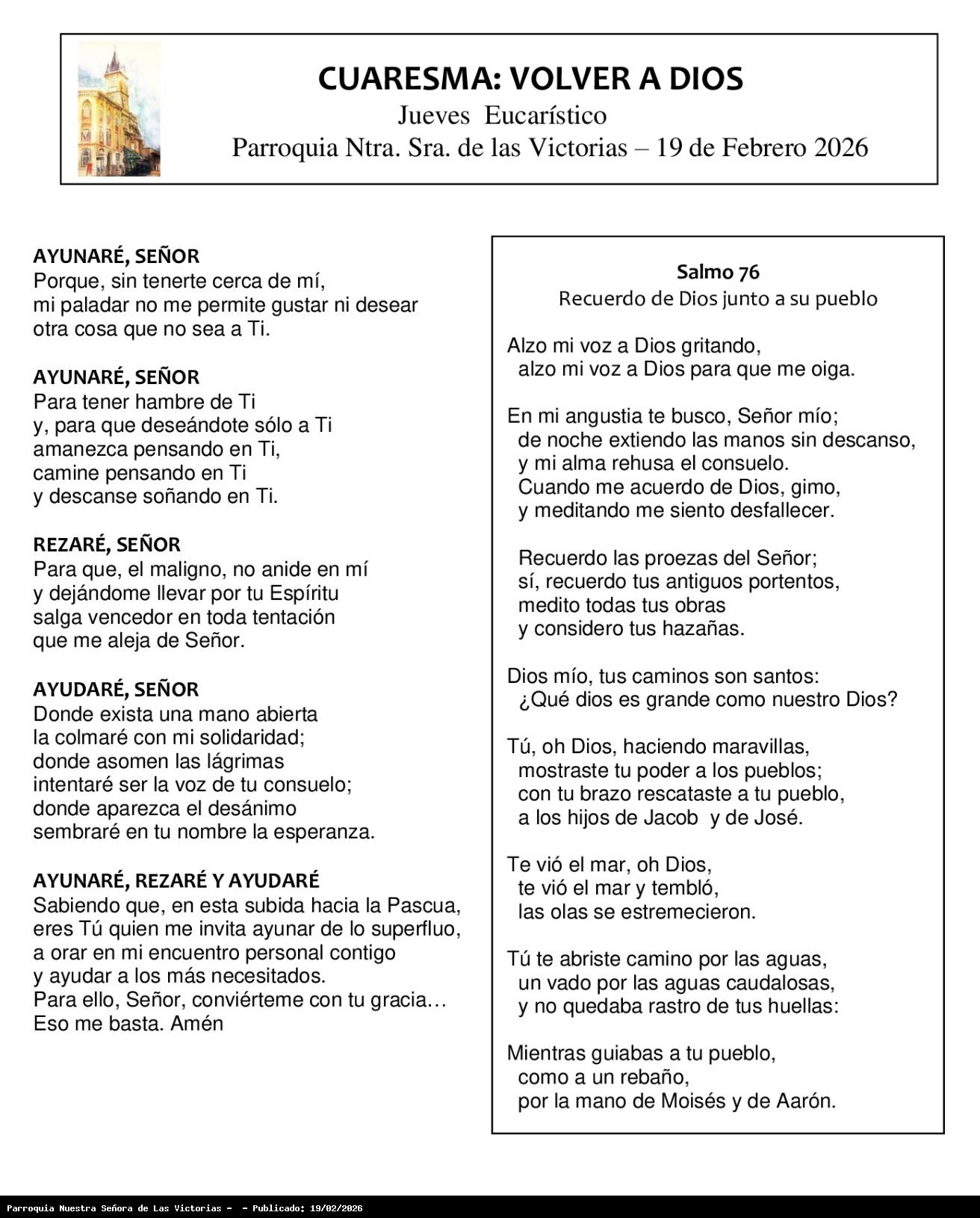 CUARESMA: VOLVER A DIOS

Jueves Eucarístico

Parroquia Ntra. Sra. de las Victorias – 19 de Febrero 2026

AYUNARÉ, SEÑOR
Porque, sin tenerte cerca de mí,
mi paladar no me permite gustar ni desear
otra cosa que no sea a Ti.

AYUNARÉ, SEÑOR
Para tener hambre de Ti
y, para que deseándote sólo a Ti
amanezca pensando en Ti,
camine pensando en Ti
y descanse soñando en Ti.

REZARÉ, SEÑOR
Para que, el maligno, no anide en mí
y dejándome llevar por tu Espíritu
salga vencedor en toda tentación
que me aleja de Señor.

AYUDARÉ, SEÑOR
Donde exista una mano abierta
la colmaré con mi solidaridad;
donde asomen las lágrimas
intentaré ser la voz de tu consuelo;
donde aparezca el desánimo
sembraré en tu nombre la esperanza.

AYUNARÉ, REZARÉ Y AYUDARÉ
Sabiendo que, en esta subida hacia la Pascua,
eres Tú quien me invita ayunar de lo superfluo,
a orar en mi encuentro personal contigo
y ayudar a los más necesitados.
Para ello, Señor, conviérteme con tu gracia…
Eso me basta. Amén

Salmo 76
Recuerdo de Dios junto a su pueblo

Alzo mi voz a Dios gritando,
alzo mi voz a Dios para que me oiga.

En mi angustia te busco, Señor mío;
de noche extiendo las manos sin descanso,
y mi alma rehusa el consuelo.
Cuando me acuerdo de Dios, gimo,
y meditando me siento desfallecer.

Recuerdo las proezas del Señor;
sí, recuerdo tus antiguos portentos,
medito todas tus obras
y considero tus hazañas.

Dios mío, tus caminos son santos:
¿Qué dios es grande como nuestro Dios?

Tú, oh Dios, haciendo maravillas,
mostraste tu poder a los pueblos;
con tu brazo rescataste a tu pueblo,
a los hijos de Jacob y de José.

Te vió el mar, oh Dios,
te vió el mar y tembló,
las olas se estremecieron.

Tú te abriste camino por las aguas,
un vado por las aguas caudalosas,
y no quedaba rastro de tus huellas:

Mientras guiabas a tu pueblo,
como a un rebaño,
por la mano de Moisés y de Aarón.

Parroquia Nuestra Señora de Las Victorias - - Publicado: 19/02/2026